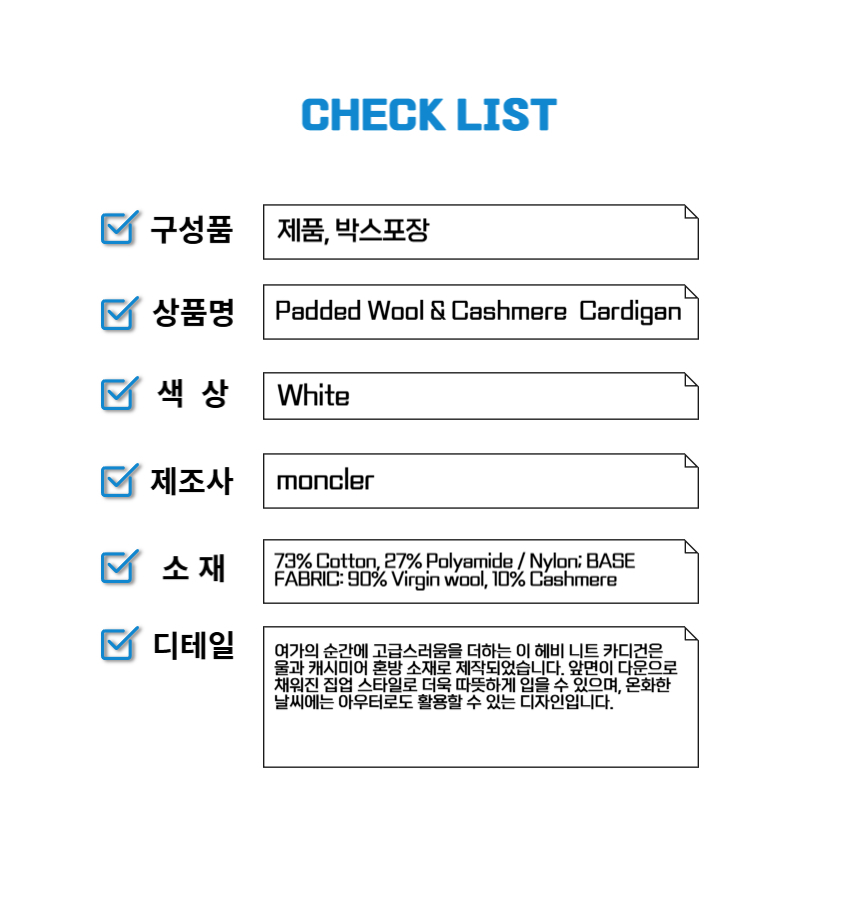 CHECK LIST

☑ 구성품
제품, 박스포장

☑ 상품명
Padded Wool & Cashmere Cardigan

☑ 색 상
White

☑ 제조사
moncler

☑ 소 재
73% Cotton, 27% Polyamide / Nylon; BASE FABRIC: 90% Virgin wool, 10% Cashmere

☑ 디테일
여가의 순간에 고급스러움을 더하는 이 헤비 니트 카디건은 울과 캐시미어 혼방 소재로 제작되었습니다. 앞면이 다운으로 채워진 집업 스타일로 더욱 따뜻하게 입을 수 있으며, 온화한 날씨에는 아우터로도 활용할 수 있는 디자인입니다.